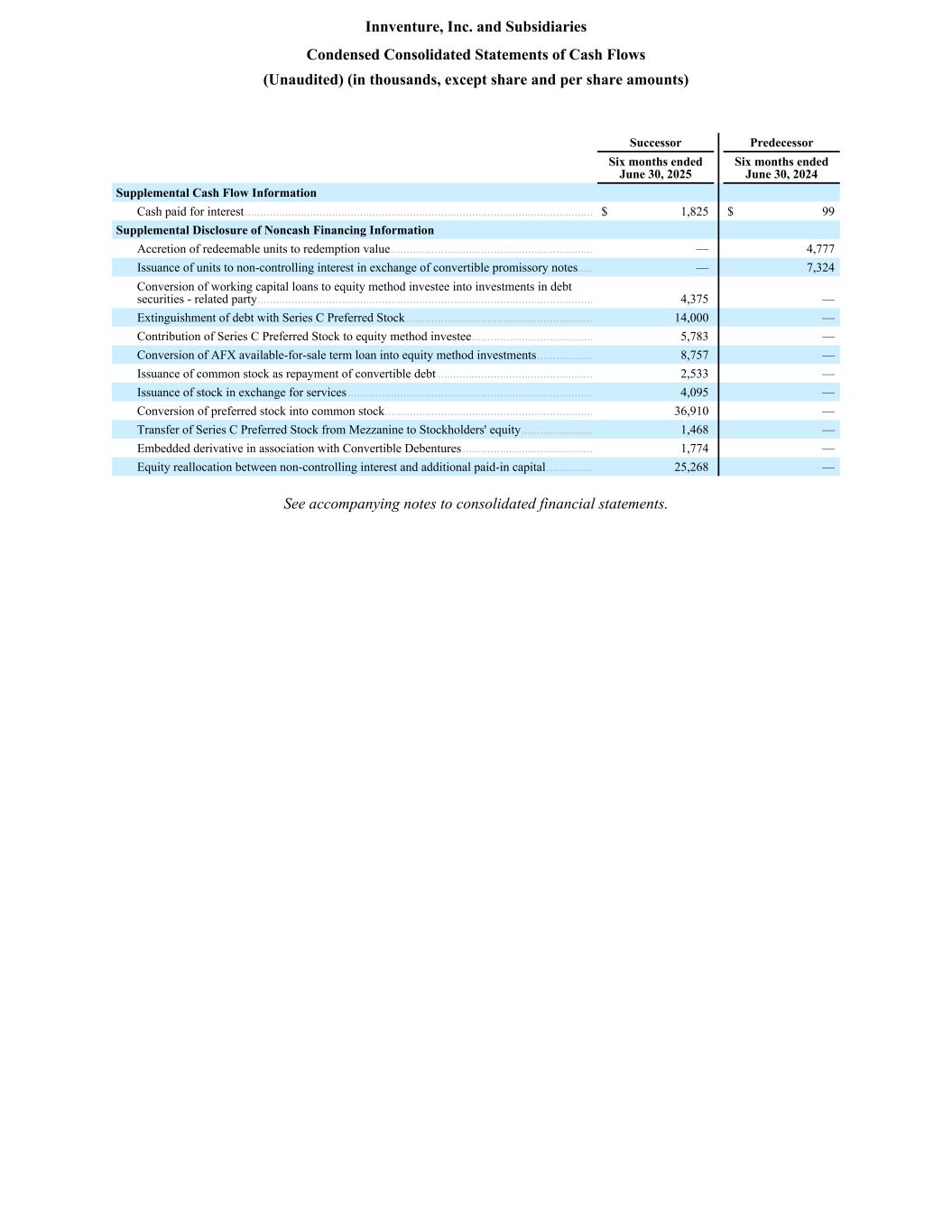 Innventure, Inc. and Subsidiaries

Condensed Consolidated Statements of Cash Flows

(Unaudited) (in thousands, except share and per share amounts)

| | Successor | Predecessor |
|---|---|---|
| | Six months ended June 30, 2025 | Six months ended June 30, 2024 |
| **Supplemental Cash Flow Information** | | |
| Cash paid for interest | $ 1,825 | $ 99 |
| **Supplemental Disclosure of Noncash Financing Information** | | |
| Accretion of redeemable units to redemption value | — | 4,777 |
| Issuance of units to non-controlling interest in exchange of convertible promissory notes | — | 7,324 |
| Conversion of working capital loans to equity method investee into investments in debt securities - related party | 4,375 | — |
| Extinguishment of debt with Series C Preferred Stock | 14,000 | — |
| Contribution of Series C Preferred Stock to equity method investee | 5,783 | — |
| Conversion of AFX available-for-sale term loan into equity method investments | 8,757 | — |
| Issuance of common stock as repayment of convertible debt | 2,533 | — |
| Issuance of stock in exchange for services | 4,095 | — |
| Conversion of preferred stock into common stock | 36,910 | — |
| Transfer of Series C Preferred Stock from Mezzanine to Stockholders' equity | 1,468 | — |
| Embedded derivative in association with Convertible Debentures | 1,774 | — |
| Equity reallocation between non-controlling interest and additional paid-in capital | 25,268 | — |

See accompanying notes to consolidated financial statements.